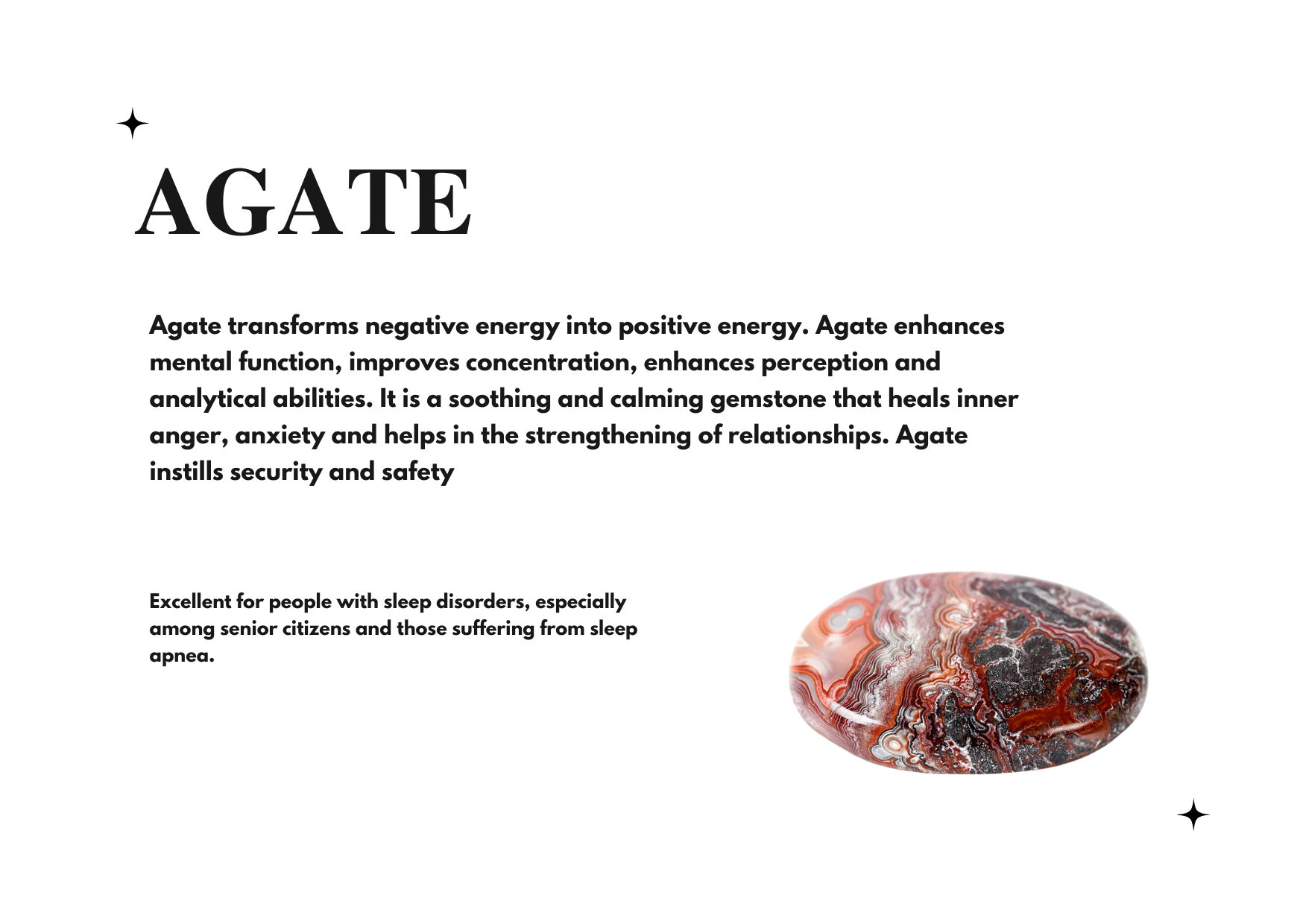 AGATE

Agate transforms negative energy into positive energy. Agate enhances mental function, improves concentration, enhances perception and analytical abilities. It is a soothing and calming gemstone that heals inner anger, anxiety and helps in the strengthening of relationships. Agate instills security and safety

Excellent for people with sleep disorders, especially among senior citizens and those suffering from sleep apnea.